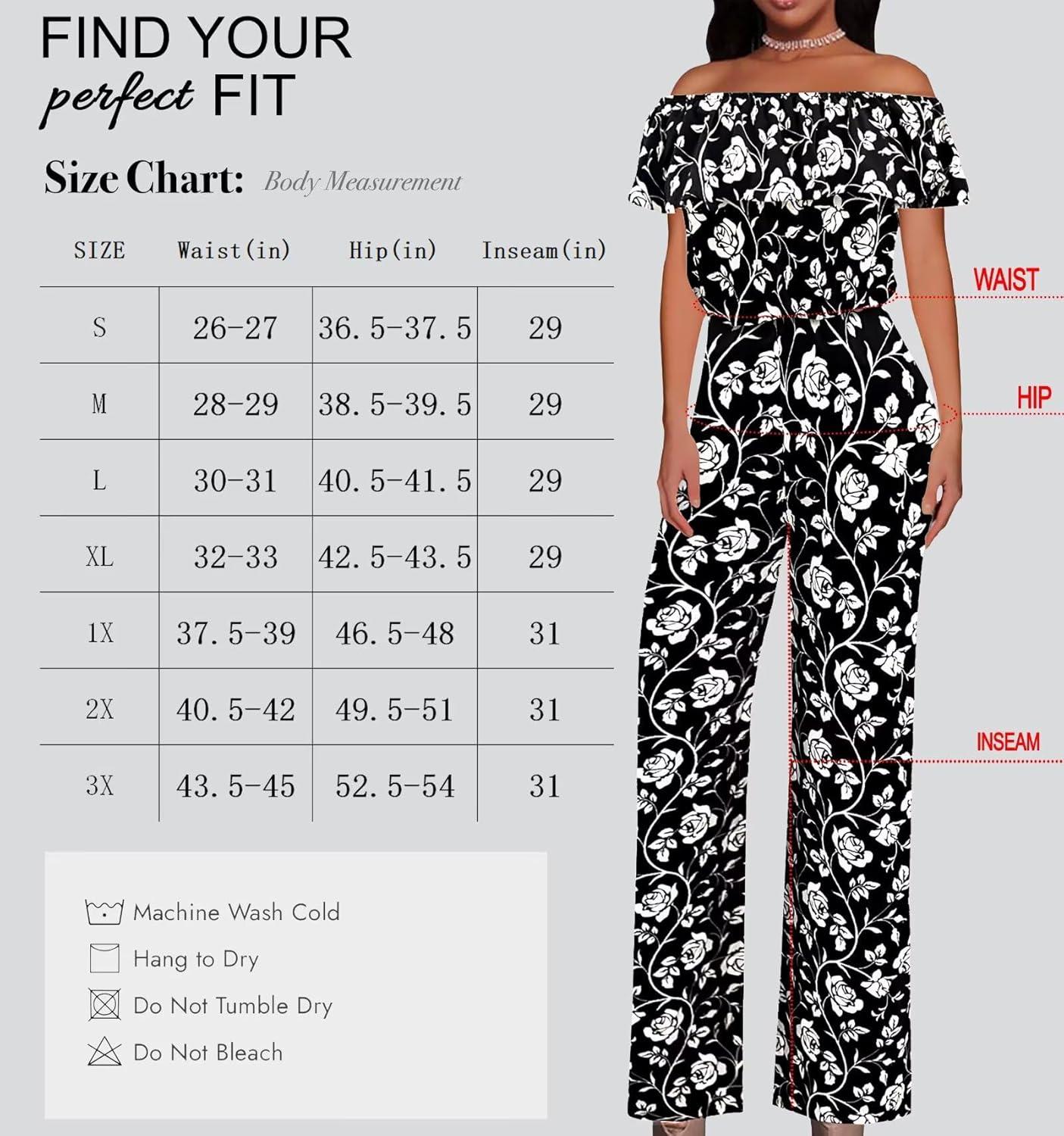 FIND YOUR perfect FIT

Size Chart: Body Measurement

| SIZE | Waist(in) | Hip(in) | Inseam(in) |
|---|---|---|---|
| S | 26-27 | 36.5-37.5 | 29 |
| M | 28-29 | 38.5-39.5 | 29 |
| L | 30-31 | 40.5-41.5 | 29 |
| XL | 32-33 | 42.5-43.5 | 29 |
| 1X | 37.5-39 | 46.5-48 | 31 |
| 2X | 40.5-42 | 49.5-51 | 31 |
| 3X | 43.5-45 | 52.5-54 | 31 |

Machine Wash Cold
Hang to Dry
Do Not Tumble Dry
Do Not Bleach

WAIST
HIP
INSEAM